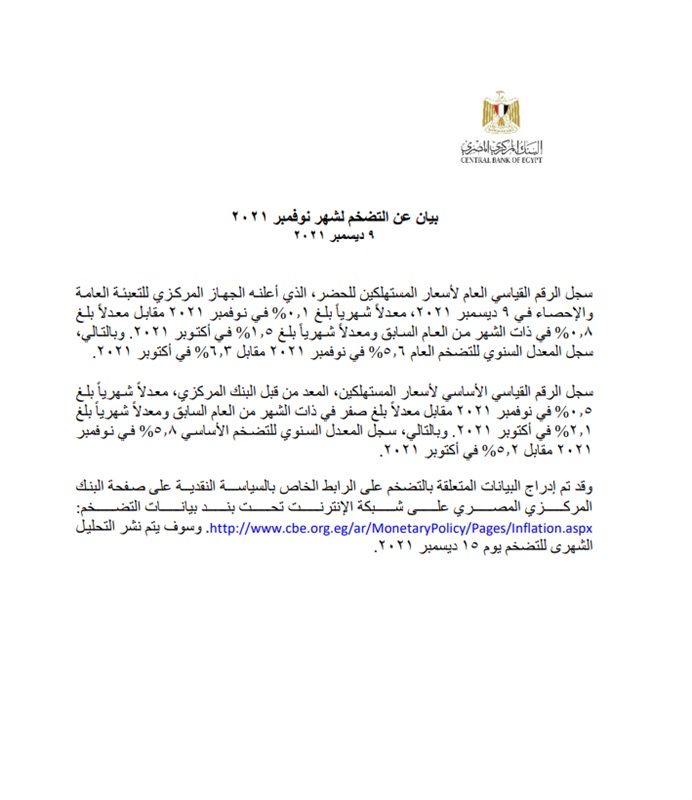 البنك المركزي المصري
CENTRAL BANK OF EGYPT

بيان عن التضخم لشهر نوفمبر ٢٠٢١
٩ ديسمبر ٢٠٢١

سجل الرقم القياسي العام لأسعار المستهلكين للحضر، الذي أعلنه الجهاز المركزي للتعبئة العامة والإحصاء في ٩ ديسمبر ٢٠٢١، معدلاً شهرياً بلغ ٠,١% في نوفمبر ٢٠٢١ مقابل معدلاً بلغ ٠,٨% في ذات الشهر من العام السابق ومعدلاً شهرياً بلغ ١,٥% في أكتوبر ٢٠٢١. وبالتالي، سجل المعدل السنوي للتضخم العام ٥,٦% في نوفمبر ٢٠٢١ مقابل ٦,٣% في أكتوبر ٢٠٢١.

سجل الرقم القياسي الأساسي لأسعار المستهلكين، المعد من قبل البنك المركزي، معدلاً شهرياً بلغ ٠,٥% في نوفمبر ٢٠٢١ مقابل معدلاً بلغ صفر في ذات الشهر من العام السابق ومعدلاً شهرياً بلغ ٢,١% في أكتوبر ٢٠٢١. وبالتالي، سجل المعدل السنوي للتضخم الأساسي ٥,٨% في نوفمبر ٢٠٢١ مقابل ٥,٢% في أكتوبر ٢٠٢١.

وقد تم إدراج البيانات المتعلقة بالتضخم على الرابط الخاص بالسياسة النقدية على صفحة البنك المركزي المصري على شبكة الإنترنت تحت بند بيانات التضخم: http://www.cbe.org.eg/ar/MonetaryPolicy/Pages/Inflation.aspx. وسوف يتم نشر التحليل الشهرى للتضخم يوم ١٥ ديسمبر ٢٠٢١.